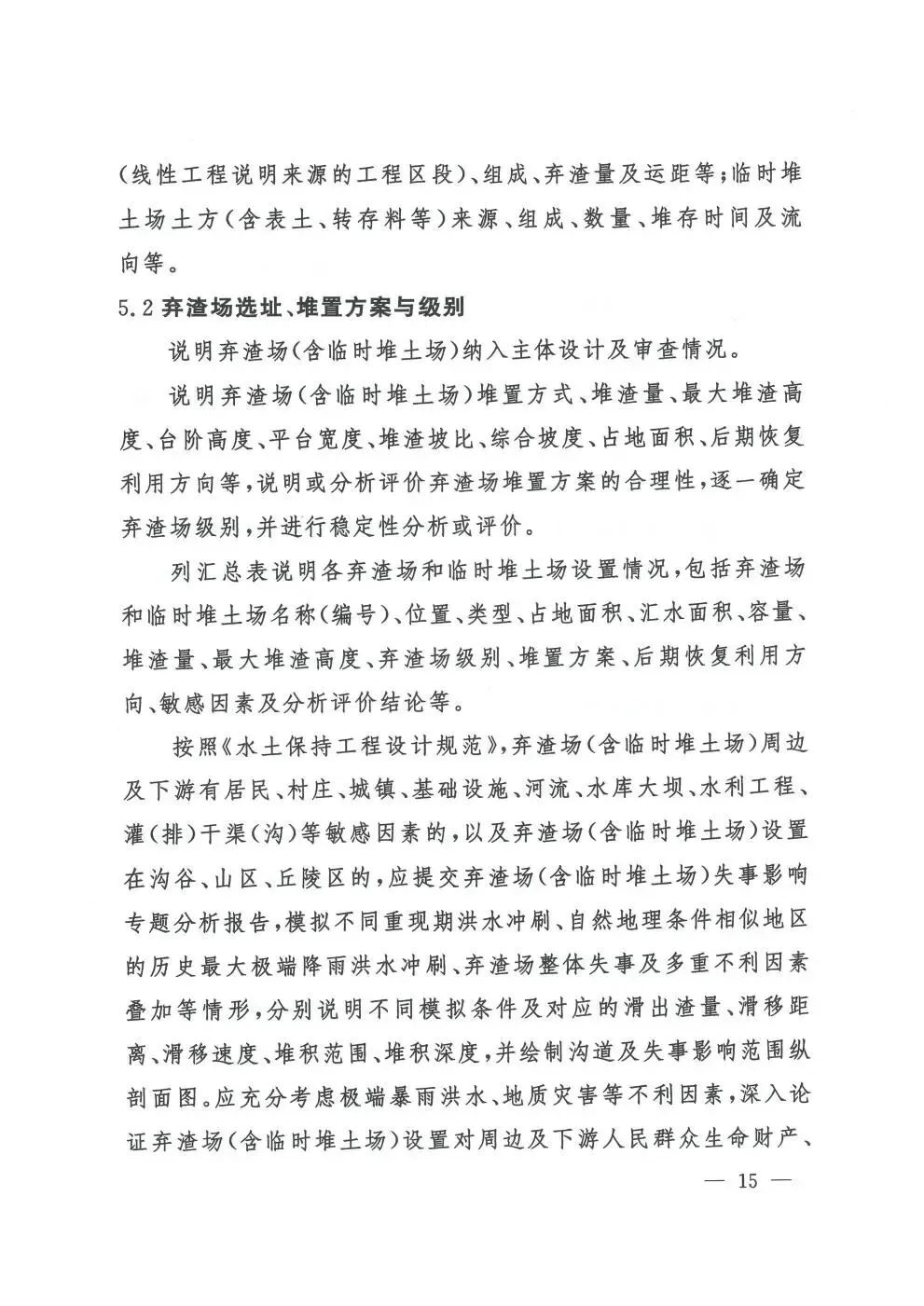 （线性工程说明来源的工程区段）、组成、弃渣量及运距等；临时堆土场土方（含表土、转存料等）来源、组成、数量、堆存时间及流向等。

5.2 弃渣场选址、堆置方案与级别

说明弃渣场（含临时堆土场）纳入主体设计及审查情况。

说明弃渣场（含临时堆土场）堆置方式、堆渣量、最大堆渣高度、台阶高度、平台宽度、堆渣坡比、综合坡度、占地面积、后期恢复利用方向等，说明或分析评价弃渣场堆置方案的合理性，逐一确定弃渣场级别，并进行稳定性分析或评价。

列汇总表说明各弃渣场和临时堆土场设置情况，包括弃渣场和临时堆土场名称（编号）、位置、类型、占地面积、汇水面积、容量、堆渣量、最大堆渣高度、弃渣场级别、堆置方案、后期恢复利用方向、敏感因素及分析评价结论等。

按照《水土保持工程设计规范》，弃渣场（含临时堆土场）周边及下游有居民、村庄、城镇、基础设施、河流、水库大坝、水利工程、灌（排）干渠（沟）等敏感因素的，以及弃渣场（含临时堆土场）设置在沟谷、山区、丘陵区的，应提交弃渣场（含临时堆土场）失事影响专题分析报告，模拟不同重现期洪水冲刷、自然地理条件相似地区的历史最大极端降雨洪水冲刷、弃渣场整体失事及多重不利因素叠加等情形，分别说明不同模拟条件及对应的滑出渣量、滑移距离、滑移速度、堆积范围、堆积深度，并绘制沟道及失事影响范围纵剖面图。应充分考虑极端暴雨洪水、地质灾害等不利因素，深入论证弃渣场（含临时堆土场）设置对周边及下游人民群众生命财产、

— 15 —